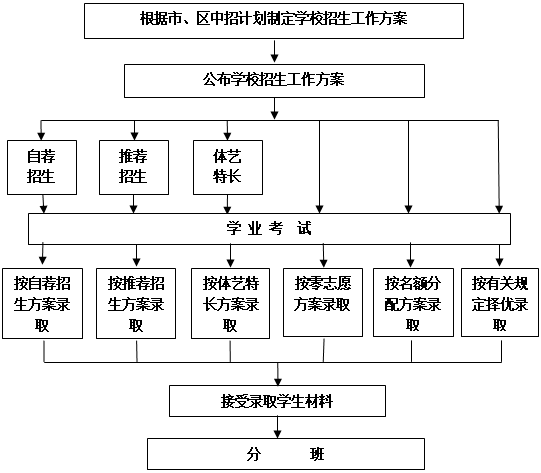 根据市、区中招计划制定学校招生工作方案

公布学校招生工作方案

自荐招生

推荐招生

体艺特长

学 业 考 试

按自荐招生方案录取

按推荐招生方案录取

按体艺特长方案录取

按零志愿方案录取

按名额分配方案录取

按有关规定择优录取

接受录取学生材料

分 班